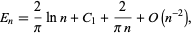 $E_n = \frac{2}{\pi} \ln n + C_1 + \frac{2}{\pi n} + O\left(n^{-2}\right),$